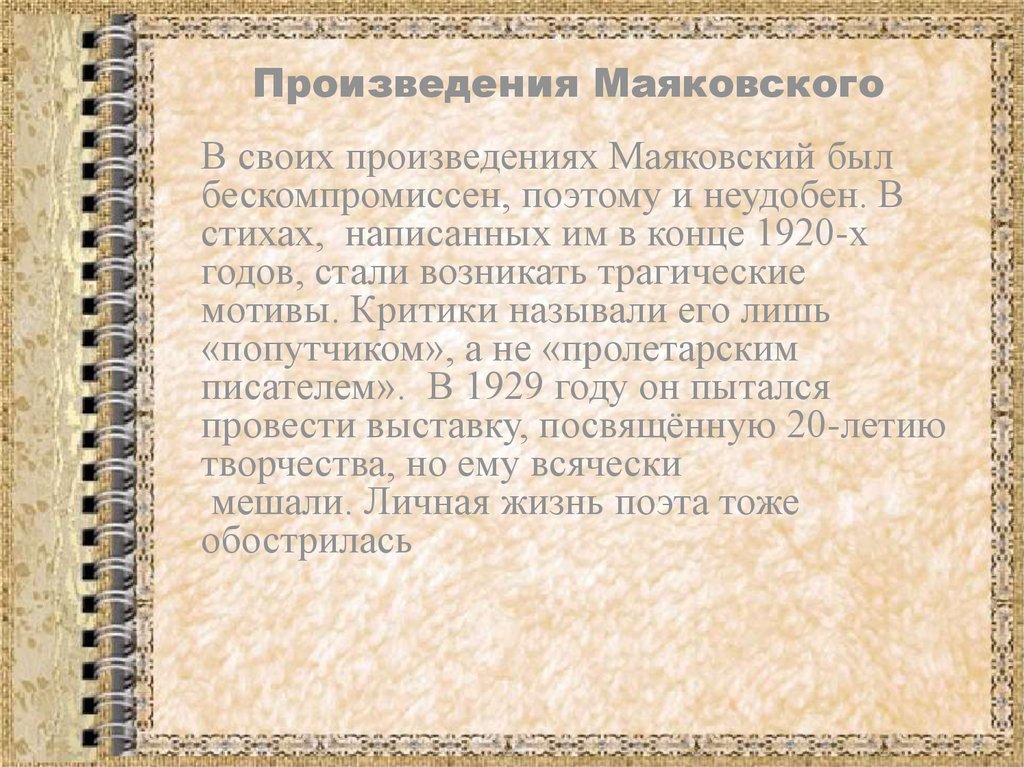 Произведения Маяковского

В своих произведениях Маяковский был бескомпромиссен, поэтому и неудобен. В стихах, написанных им в конце 1920-х годов, стали возникать трагические мотивы. Критики называли его лишь «попутчиком», а не «пролетарским писателем». В 1929 году он пытался провести выставку, посвящённую 20-летию творчества, но ему всячески мешали. Личная жизнь поэта тоже обострилась